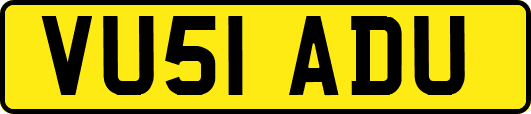 VU51 ADU